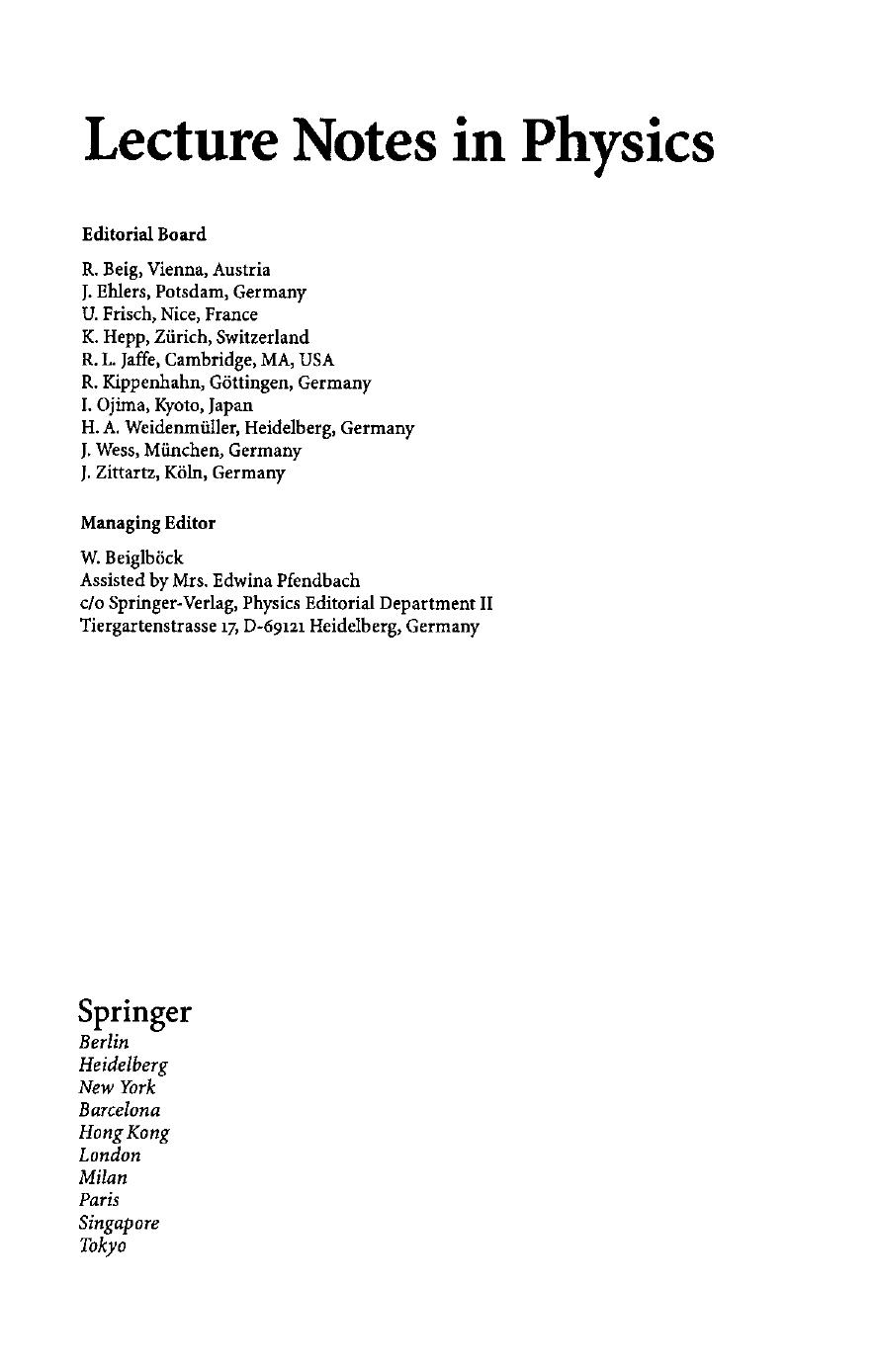 Lecture Notes in Physics

Editorial Board

R. Beig, Vienna, Austria
J. Ehlers, Potsdam, Germany
U. Frisch, Nice, France
K. Hepp, Zürich, Switzerland
R. L. Jaffe, Cambridge, MA, USA
R. Kippenhahn, Göttingen, Germany
I. Ojima, Kyoto, Japan
H. A. Weidenmüller, Heidelberg, Germany
J. Wess, München, Germany
J. Zittartz, Köln, Germany

Managing Editor

W. Beiglböck
Assisted by Mrs. Edwina Pfendbach
c/o Springer-Verlag, Physics Editorial Department II
Tiergartenstrasse 17, D-69121 Heidelberg, Germany

Springer
Berlin
Heidelberg
New York
Barcelona
Hong Kong
London
Milan
Paris
Singapore
Tokyo